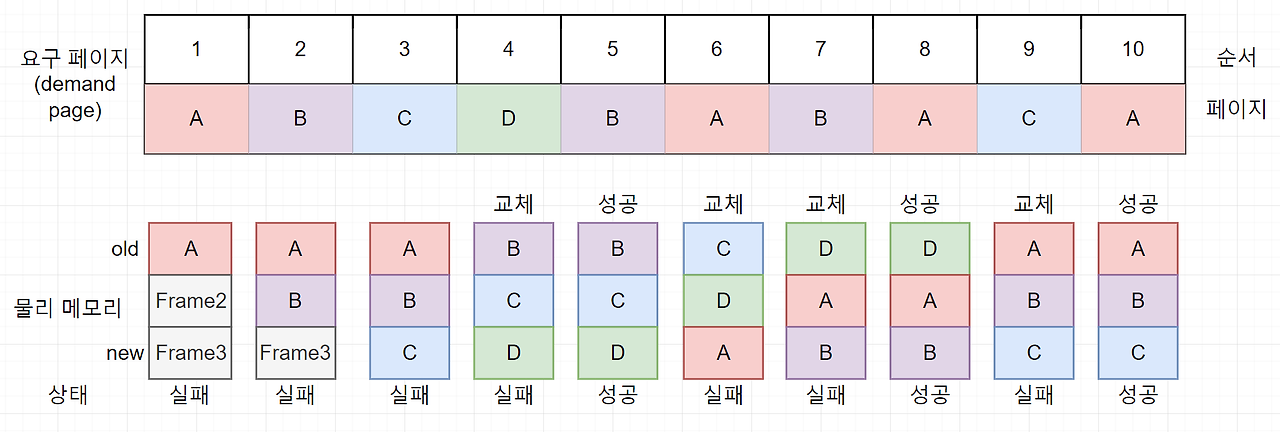 | 요구 페이지 (demand page) | 1 | 2 | 3 | 4 | 5 | 6 | 7 | 8 | 9 | 10 | 순서 |
|---|---|---|---|---|---|---|---|---|---|---|---|
| | A | B | C | D | B | A | B | A | C | A | 페이지 |

| | | | | 교체 | 성공 | 교체 | 교체 | 성공 | 교체 | 성공 |
|---|---|---|---|---|---|---|---|---|---|---|
| old | A | A | A | B | B | C | D | D | A | A |
| 물리 메모리 | Frame2 | B | B | C | C | D | A | A | B | B |
| new | Frame3 | Frame3 | C | D | D | A | B | B | C | C |
| 상태 | 실패 | 실패 | 실패 | 실패 | 성공 | 실패 | 실패 | 성공 | 실패 | 성공 |